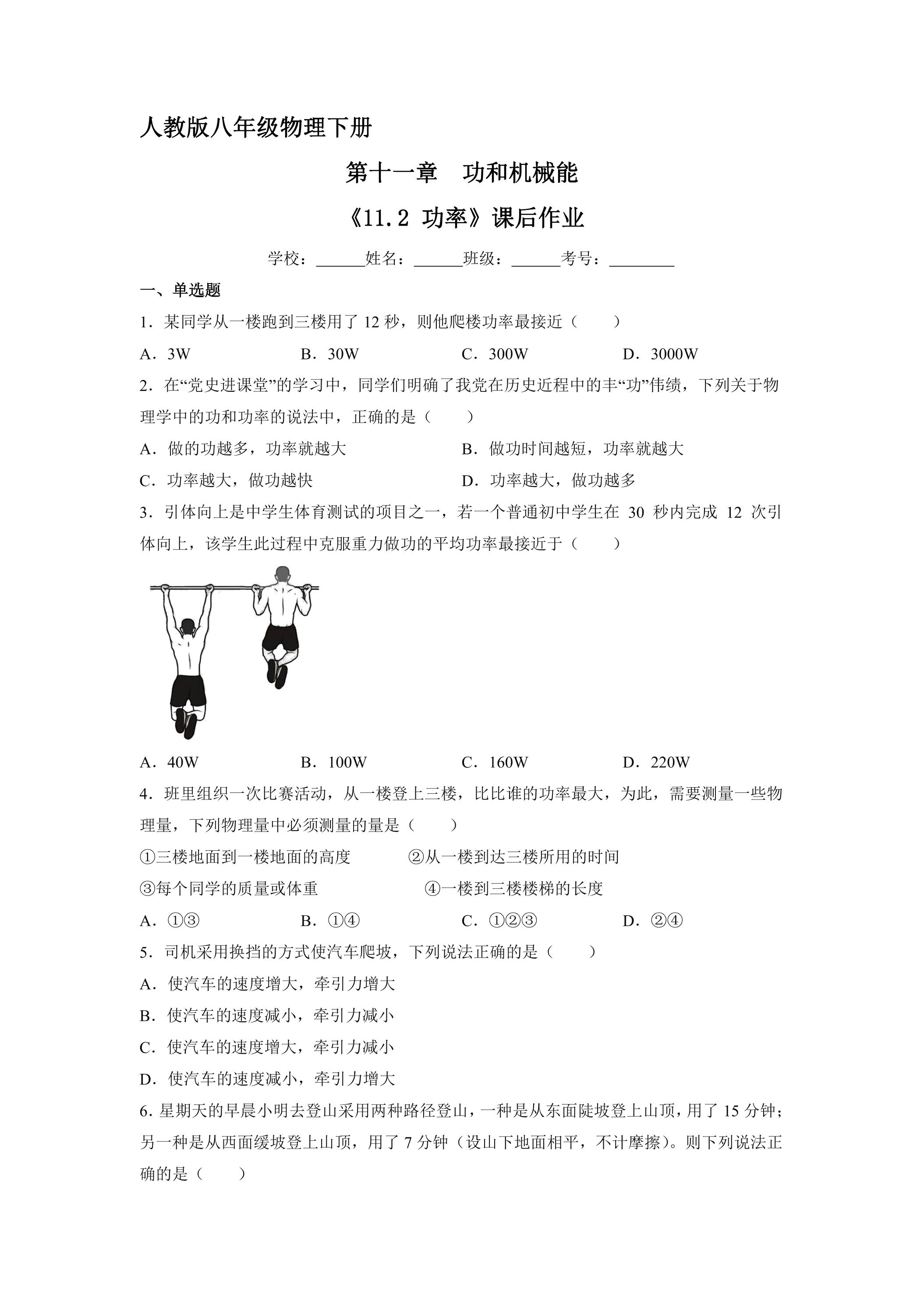 人教版八年级物理下册

第十一章 功和机械能

《11.2 功率》课后作业

学校：____姓名：____班级：____考号：____

一、单选题

1.某同学从一楼跑到三楼用了12秒，则他爬楼功率最接近（ ）

A.3W B.30W C.300W D.3000W

2.在“党史进课堂”的学习中，同学们明确了我党在历史近程中的丰“功”伟绩，下列关于物理学中的功和功率的说法中，正确的是（ ）

A.做的功越多，功率就越大 B.做功时间越短，功率就越大

C.功率越大，做功越快 D.功率越大，做功越多

3.引体向上是中学生体育测试的项目之一，若一个普通初中学生在30秒内完成12次引体向上，该学生此过程中克服重力做功的平均功率最接近于（ ）

A.40W B.100W C.160W D.220W

4.班里组织一次比赛活动，从一楼登上三楼，比比谁的功率最大，为此，需要测量一些物理量，下列物理量中必须测量的量是（ ）

①三楼地面到一楼地面的高度 ②从一楼到达三楼所用的时间

③每个同学的质量或体重 ④一楼到三楼楼梯的长度

A.①③ B.①④ C.①②③ D.②④

5.司机采用换挡的方式使汽车爬坡，下列说法正确的是（ ）

A.使汽车的速度增大，牵引力增大

B.使汽车的速度减小，牵引力减小

C.使汽车的速度增大，牵引力减小

D.使汽车的速度减小，牵引力增大

6.星期天的早晨小明去登山采用两种路径登山，一种是从东面陡坡登上山顶，用了15分钟；另一种是从西面缓坡登上山顶，用了7分钟（设山下地面相平，不计摩擦）。则下列说法正确的是（ ）